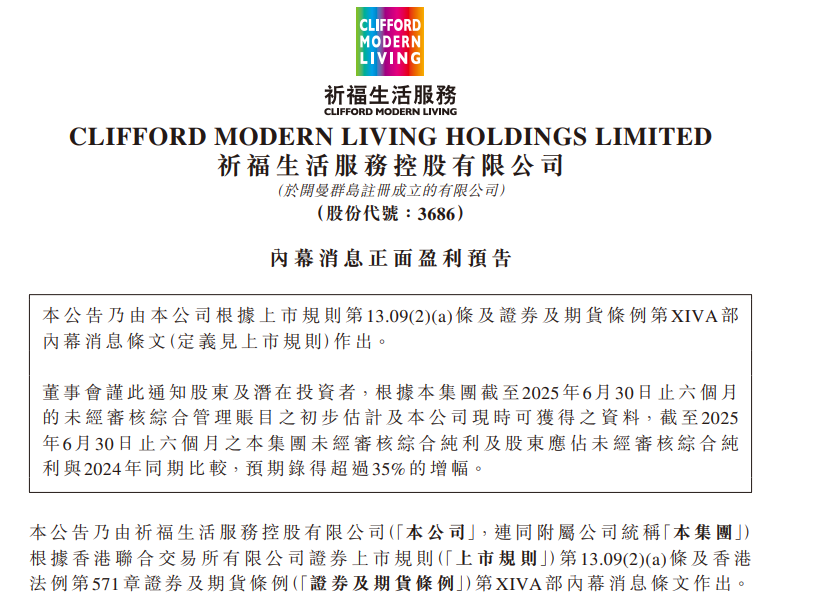 CLIFFORD MODERN LIVING

祈福生活服務
CLIFFORD MODERN LIVING

CLIFFORD MODERN LIVING HOLDINGS LIMITED
祈福生活服務控股有限公司
(於開曼群島註冊成立的有限公司)
(股份代號：3686)

內幕消息正面盈利預告

本公告乃由本公司根據上市規則第13.09(2)(a)條及證券及期貨條例第XIVA部內幕消息條文(定義見上市規則)作出。

董事會謹此通知股東及潛在投資者，根據本集團截至2025年6月30日止六個月的未經審核綜合管理賬目之初步估計及本公司現時可獲得之資料，截至2025年6月30日止六個月之本集團未經審核綜合純利及股東應佔未經審核綜合純利與2024年同期比較，預期錄得超過35%的增幅。

本公告乃由祈福生活服務控股有限公司(「本公司」，連同附屬公司統稱「本集團」)根據香港聯合交易所有限公司證券上市規則(「上市規則」)第13.09(2)(a)條及香港法例第571章證券及期貨條例(「證券及期貨條例」)第XIVA部內幕消息條文作出。